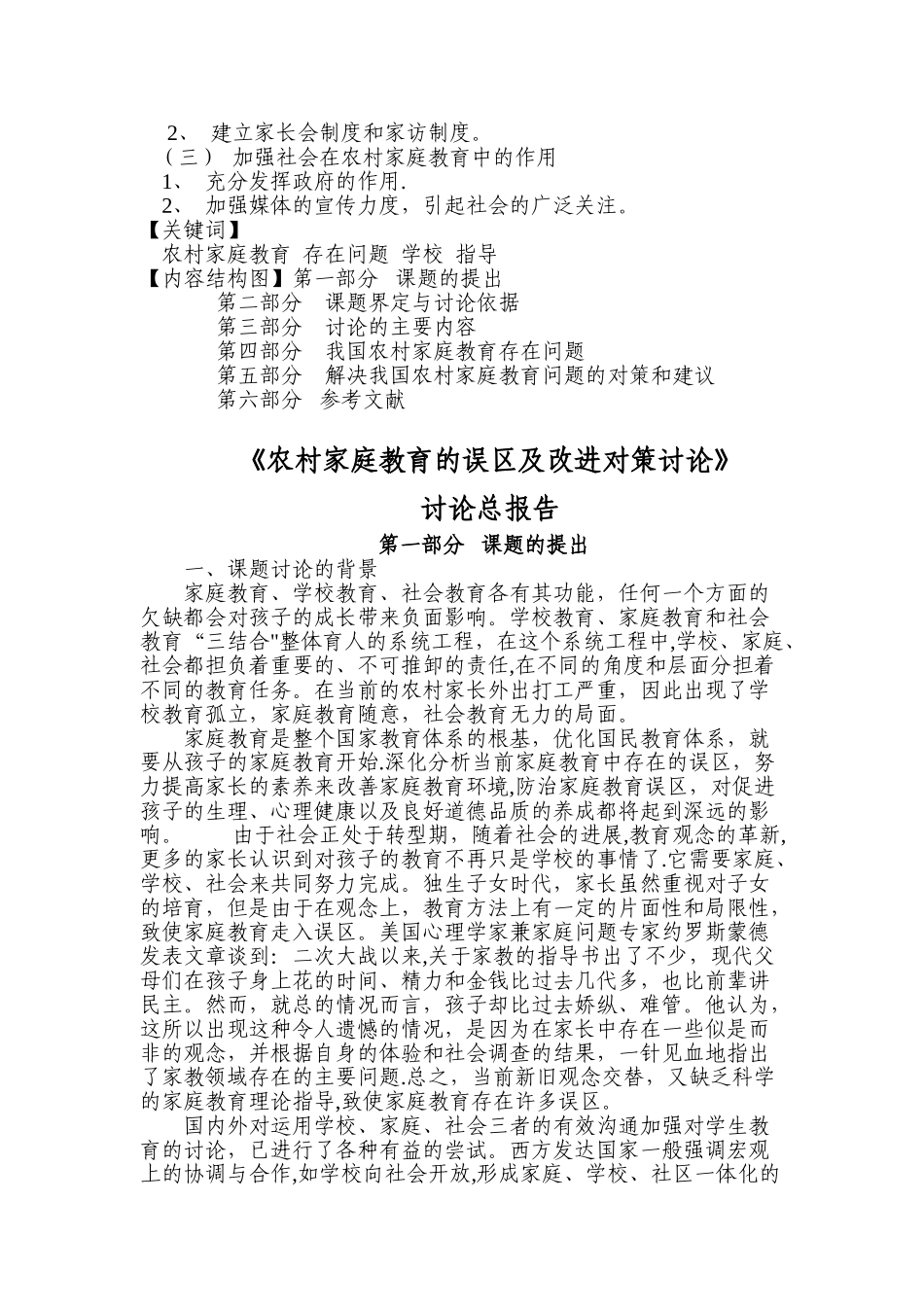 2、 建立家长会制度和家访制度。
（三） 加强社会在农村家庭教育中的作用
1、 充分发挥政府的作用.
2、 加强媒体的宣传力度，引起社会的广泛关注。
【关键词】
农村家庭教育 存在问题 学校 指导
【内容结构图】第一部分 课题的提出
第二部分 课题界定与讨论依据
第三部分 讨论的主要内容
第四部分 我国农村家庭教育存在问题
第五部分 解决我国农村家庭教育问题的对策和建议
第六部分 参考文献

《农村家庭教育的误区及改进对策讨论》

讨论总报告

第一部分 课题的提出

一、课题讨论的背景

家庭教育、学校教育、社会教育各有其功能，任何一个方面的欠缺都会对孩子的成长带来负面影响。学校教育、家庭教育和社会教育“三结合"整体育人的系统工程，在这个系统工程中,学校、家庭、社会都担负着重要的、不可推卸的责任,在不同的角度和层面分担着不同的教育任务。在当前的农村家长外出打工严重，因此出现了学校教育孤立，家庭教育随意，社会教育无力的局面。

家庭教育是整个国家教育体系的根基，优化国民教育体系，就要从孩子的家庭教育开始.深化分析当前家庭教育中存在的误区，努力提高家长的素养来改善家庭教育环境,防治家庭教育误区，对促进孩子的生理、心理健康以及良好道德品质的养成都将起到深远的影响。 由于社会正处于转型期，随着社会的进展,教育观念的革新,更多的家长认识到对孩子的教育不再只是学校的事情了.它需要家庭、学校、社会来共同努力完成。独生子女时代，家长虽然重视对子女的培育，但是由于在观念上，教育方法上有一定的片面性和局限性，致使家庭教育走入误区。美国心理学家兼家庭问题专家约罗斯蒙德发表文章谈到：二次大战以来,关于家教的指导书出了不少，现代父母们在孩子身上花的时间、精力和金钱比过去几代多，也比前辈讲民主。然而，就总的情况而言，孩子却比过去娇纵、难管。他认为，这所以出现这种令人遗憾的情况，是因为在家长中存在一些似是而非的观念，并根据自身的体验和社会调查的结果，一针见血地指出了家教领域存在的主要问题.总之，当前新旧观念交替，又缺乏科学的家庭教育理论指导,致使家庭教育存在许多误区。

国内外对运用学校、家庭、社会三者的有效沟通加强对学生教育的讨论，已进行了各种有益的尝试。西方发达国家一般强调宏观上的协调与合作,如学校向社会开放,形成家庭、学校、社区一体化的